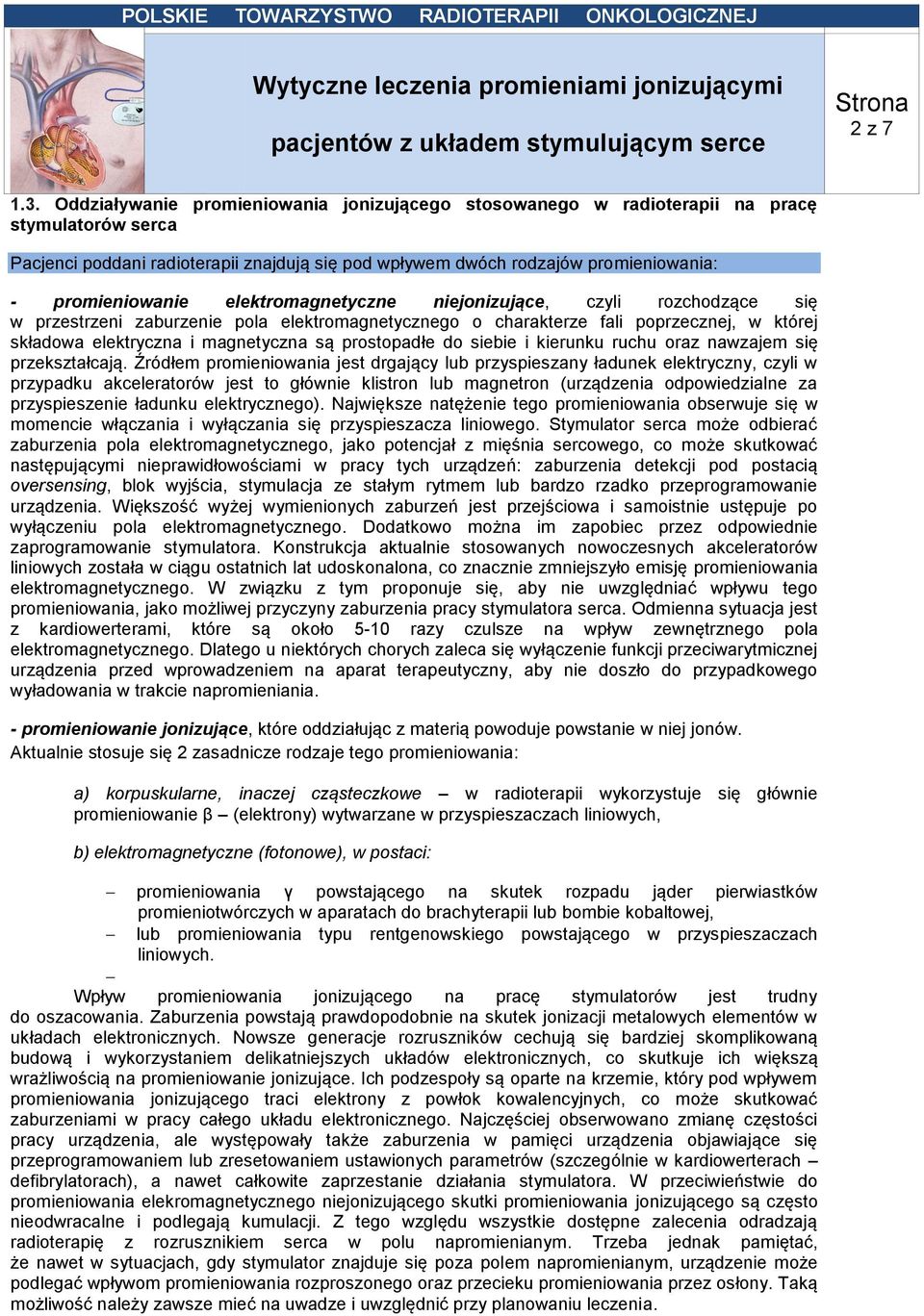 POLSKIE TOWARZYSTWO RADIOTERAPII ONKOLOGICZNEJ

Wytyczne leczenia promieniami jonizującymi pacjentów z układem stymulującym serce

Strona 2 z 7

1.3. Oddziaływanie promieniowania jonizującego stosowanego w radioterapii na pracę stymulatorów serca

Pacjenci poddani radioterapii znajdują się pod wpływem dwóch rodzajów promieniowania:

- promieniowanie elektromagnetyczne niejonizujące, czyli rozchodzące się w przestrzeni zaburzenie pola elektromagnetycznego o charakterze fali poprzecznej, w której składowa elektryczna i magnetyczna są prostopadłe do siebie i kierunku ruchu oraz nawzajem się przekształcają. Źródłem promieniowania jest drgający lub przyspieszany ładunek elektryczny, czyli w przypadku akceleratorów jest to głównie klistron lub magnetron (urządzenia odpowiedzialne za przyspieszenie ładunku elektrycznego). Największe natężenie tego promieniowania obserwuje się w momencie włączania i wyłączania się przyspieszacza liniowego. Stymulator serca może odbierać zaburzenia pola elektromagnetycznego, jako potencjał z mięśnia sercowego, co może skutkować następującymi nieprawidłowościami w pracy tych urządzeń: zaburzenia detekcji pod postacią oversensing, blok wyjścia, stymulacja ze stałym rytmem lub bardzo rzadko przeprogramowanie urządzenia. Większość wyżej wymienionych zaburzeń jest przejściowa i samoistnie ustępuje po wyłączeniu pola elektromagnetycznego. Dodatkowo można im zapobiec przez odpowiednie zaprogramowanie stymulatora. Konstrukcja aktualnie stosowanych nowoczesnych akceleratorów liniowych została w ciągu ostatnich lat udoskonalona, co znacznie zmniejszyło emisję promieniowania elektromagnetycznego. W związku z tym proponuje się, aby nie uwzględniać wpływu tego promieniowania, jako możliwej przyczyny zaburzenia pracy stymulatora serca. Odmienna sytuacja jest z kardiowerterami, które są około 5-10 razy czulsze na wpływ zewnętrznego pola elektromagnetycznego. Dlatego u niektórych chorych zaleca się wyłączenie funkcji przeciwarytmicznej urządzenia przed wprowadzeniem na aparat terapeutyczny, aby nie doszło do przypadkowego wyładowania w trakcie napromieniania.

- promieniowanie jonizujące, które oddziałując z materią powoduje powstanie w niej jonów. Aktualnie stosuje się 2 zasadnicze rodzaje tego promieniowania:

a) korpuskularne, inaczej cząsteczkowe – w radioterapii wykorzystuje się głównie promieniowanie β – (elektrony) wytwarzane w przyspieszaczach liniowych,

b) elektromagnetyczne (fotonowe), w postaci:

– promieniowania γ powstającego na skutek rozpadu jąder pierwiastków promieniotwórczych w aparatach do brachyterapii lub bombie kobaltowej,
– lub promieniowania typu rentgenowskiego powstającego w przyspieszaczach liniowych.
–

Wpływ promieniowania jonizującego na pracę stymulatorów jest trudny do oszacowania. Zaburzenia powstają prawdopodobnie na skutek jonizacji metalowych elementów w układach elektronicznych. Nowsze generacje rozruszników cechują się bardziej skomplikowaną budową i wykorzystaniem delikatniejszych układów elektronicznych, co skutkuje ich większą wrażliwością na promieniowanie jonizujące. Ich podzespoły są oparte na krzemie, który pod wpływem promieniowania jonizującego traci elektrony z powłok kowalencyjnych, co może skutkować zaburzeniami w pracy całego układu elektronicznego. Najczęściej obserwowano zmianę częstości pracy urządzenia, ale występowały także zaburzenia w pamięci urządzenia objawiające się przeprogramowaniem lub zresetowaniem ustawionych parametrów (szczególnie w kardiowerterach – defibrylatorach), a nawet całkowite zaprzestanie działania stymulatora. W przeciwieństwie do promieniowania elekromagnetycznego niejonizującego skutki promieniowania jonizującego są często nieodwracalne i podlegają kumulacji. Z tego względu wszystkie dostępne zalecenia odradzają radioterapię z rozrusznikiem serca w polu napromienianym. Trzeba jednak pamiętać, że nawet w sytuacjach, gdy stymulator znajduje się poza polem napromienianym, urządzenie może podlegać wpływom promieniowania rozproszonego oraz przecieku promieniowania przez osłony. Taką możliwość należy zawsze mieć na uwadze i uwzględnić przy planowaniu leczenia.